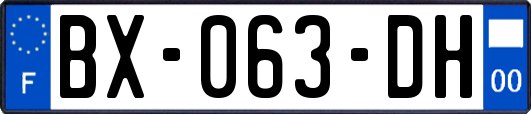 F

BX-063-DH

00